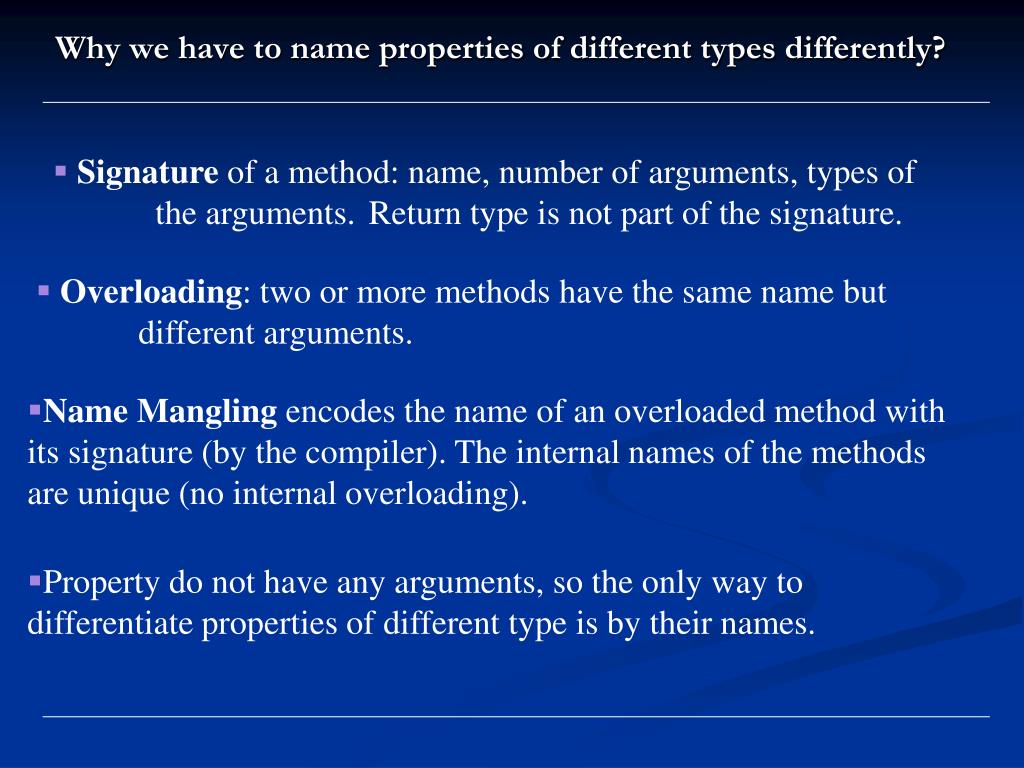 Why we have to name properties of different types differently?

▪ Signature of a method: name, number of arguments, types of the arguments. Return type is not part of the signature.

▪ Overloading: two or more methods have the same name but different arguments.

▪Name Mangling encodes the name of an overloaded method with its signature (by the compiler). The internal names of the methods are unique (no internal overloading).

▪Property do not have any arguments, so the only way to differentiate properties of different type is by their names.